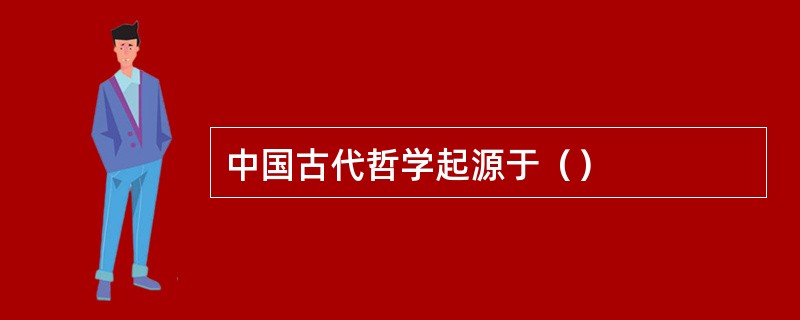 中国古代哲学起源于（）